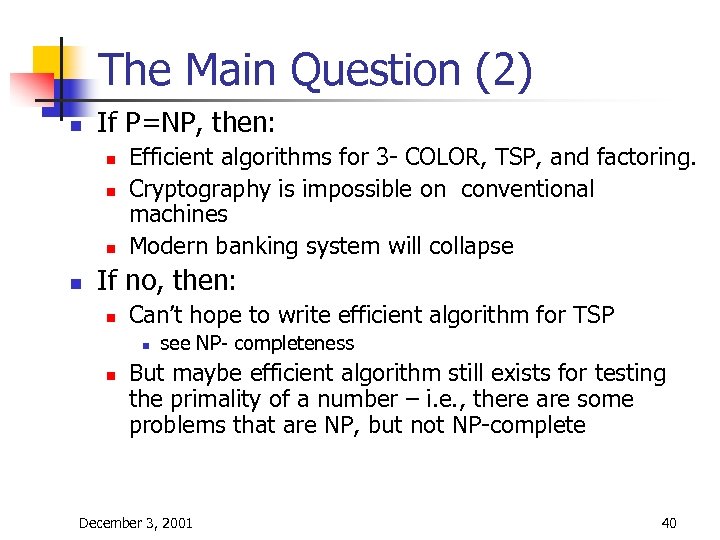 The Main Question (2)

- If P=NP, then:
  - Efficient algorithms for 3- COLOR, TSP, and factoring.
  - Cryptography is impossible on conventional machines
  - Modern banking system will collapse
- If no, then:
  - Can't hope to write efficient algorithm for TSP
    - see NP- completeness
  - But maybe efficient algorithm still exists for testing the primality of a number – i.e., there are some problems that are NP, but not NP-complete

December 3, 2001

40